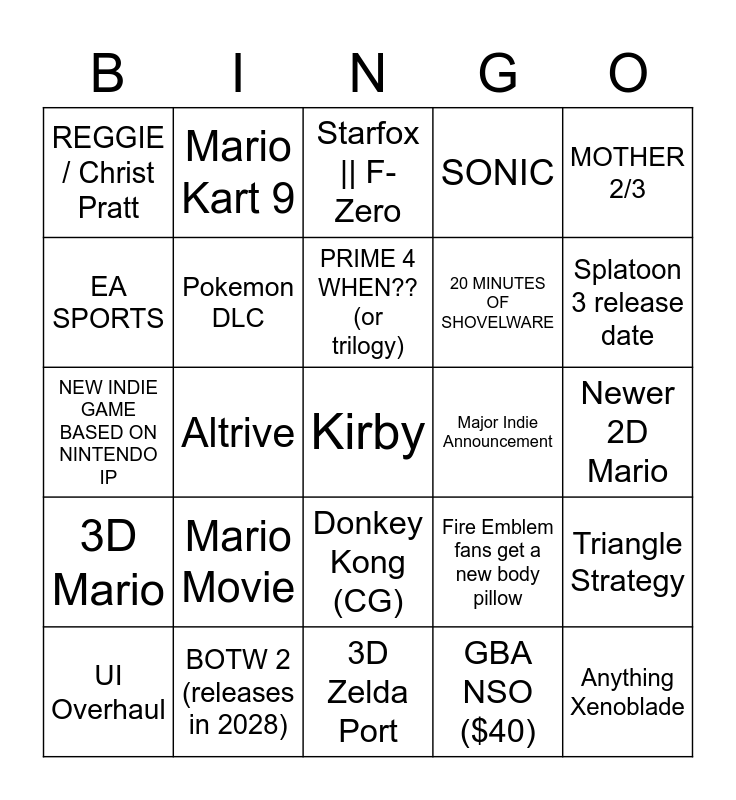 | B | I | N | G | O |
|---|---|---|---|---|
| REGGIE / Christ Pratt | Mario Kart 9 | Starfox \|\| F-Zero | SONIC | MOTHER 2/3 |
| EA SPORTS | Pokemon DLC | PRIME 4 WHEN?? (or trilogy) | 20 MINUTES OF SHOVELWARE | Splatoon 3 release date |
| NEW INDIE GAME BASED ON NINTENDO IP | Altrive | Kirby | Major Indie Announcement | Newer 2D Mario |
| 3D Mario | Mario Movie | Donkey Kong (CG) | Fire Emblem fans get a new body pillow | Triangle Strategy |
| UI Overhaul | BOTW 2 (releases in 2028) | 3D Zelda Port | GBA NSO ($40) | Anything Xenoblade |